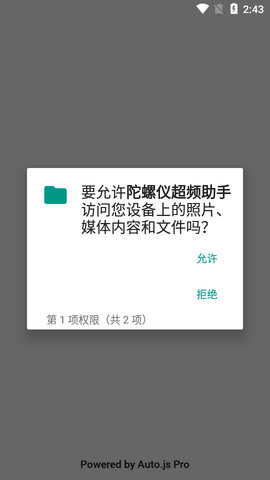 2:43

要允许陀螺仪超频助手访问您设备上的照片、媒体内容和文件吗？

允许

拒绝

第 1 项权限（共 2 项）

Powered by Auto.js Pro